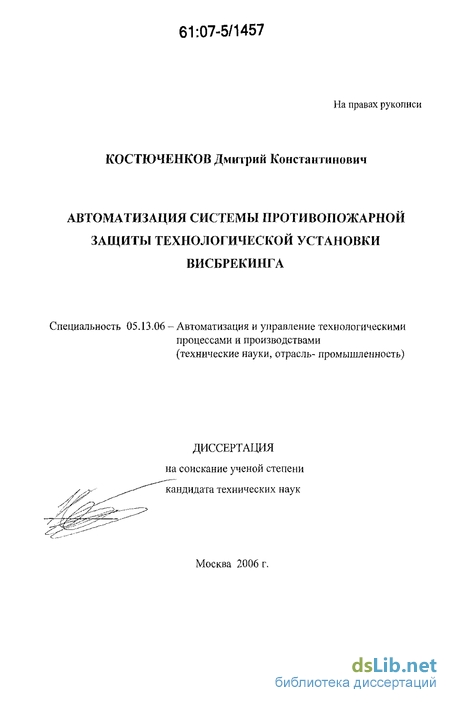 61:07-5/1457

На правах рукописи

КОСТЮЧЕНКОВ Дмитрий Константинович

АВТОМАТИЗАЦИЯ СИСТЕМЫ ПРОТИВОПОЖАРНОЙ ЗАЩИТЫ ТЕХНОЛОГИЧЕСКОЙ УСТАНОВКИ ВИСБРЕКИНГА

Специальность 05.13.06 – Автоматизация и управление технологическими процессами и производствами (технические науки, отрасль- промышленность)

ДИССЕРТАЦИЯ
на соискание ученой степени
кандидата технических наук

Москва 2006 г.

dsLib.net
библиотека диссертаций